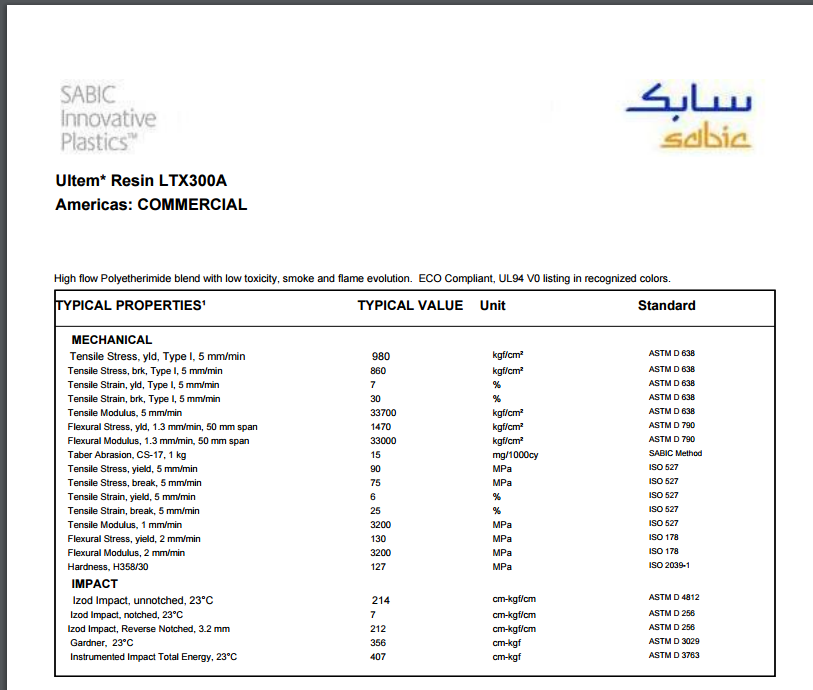 SABIC Innovative Plastics™

سابك
sabic

Ultem* Resin LTX300A
Americas: COMMERCIAL

High flow Polyetherimide blend with low toxicity, smoke and flame evolution. ECO Compliant, UL94 V0 listing in recognized colors.

| TYPICAL PROPERTIES¹ | TYPICAL VALUE | Unit | Standard |
|---|---|---|---|
| MECHANICAL | | | |
| Tensile Stress, yld, Type I, 5 mm/min | 980 | kgf/cm² | ASTM D 638 |
| Tensile Stress, brk, Type I, 5 mm/min | 860 | kgf/cm² | ASTM D 638 |
| Tensile Strain, yld, Type I, 5 mm/min | 7 | % | ASTM D 638 |
| Tensile Strain, brk, Type I, 5 mm/min | 30 | % | ASTM D 638 |
| Tensile Modulus, 5 mm/min | 33700 | kgf/cm² | ASTM D 638 |
| Flexural Stress, yld, 1.3 mm/min, 50 mm span | 1470 | kgf/cm² | ASTM D 790 |
| Flexural Modulus, 1.3 mm/min, 50 mm span | 33000 | kgf/cm² | ASTM D 790 |
| Taber Abrasion, CS-17, 1 kg | 15 | mg/1000cy | SABIC Method |
| Tensile Stress, yield, 5 mm/min | 90 | MPa | ISO 527 |
| Tensile Stress, break, 5 mm/min | 75 | MPa | ISO 527 |
| Tensile Strain, yield, 5 mm/min | 6 | % | ISO 527 |
| Tensile Strain, break, 5 mm/min | 25 | % | ISO 527 |
| Tensile Modulus, 1 mm/min | 3200 | MPa | ISO 527 |
| Flexural Stress, yield, 2 mm/min | 130 | MPa | ISO 178 |
| Flexural Modulus, 2 mm/min | 3200 | MPa | ISO 178 |
| Hardness, H358/30 | 127 | MPa | ISO 2039-1 |
| IMPACT | | | |
| Izod Impact, unnotched, 23°C | 214 | cm-kgf/cm | ASTM D 4812 |
| Izod Impact, notched, 23°C | 7 | cm-kgf/cm | ASTM D 256 |
| Izod Impact, Reverse Notched, 3.2 mm | 212 | cm-kgf/cm | ASTM D 256 |
| Gardner, 23°C | 356 | cm-kgf | ASTM D 3029 |
| Instrumented Impact Total Energy, 23°C | 407 | cm-kgf | ASTM D 3763 |